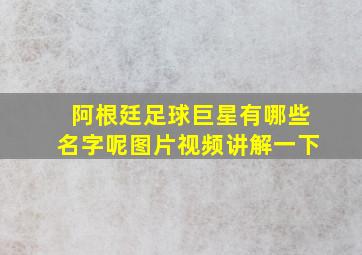 阿根廷足球巨星有哪些名字呢图片视频讲解一下